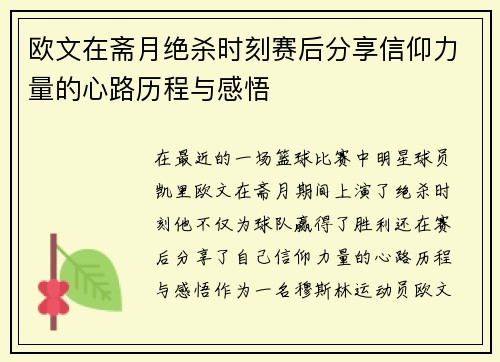 欧文在斋月绝杀时刻赛后分享信仰力量的心路历程与感悟

在最近的一场篮球比赛中明星球员凯里欧文在斋月期间上演了绝杀时刻他不仅为球队赢得了胜利还在赛后分享了自己信仰力量的心路历程与感悟作为一名穆斯林运动员欧文